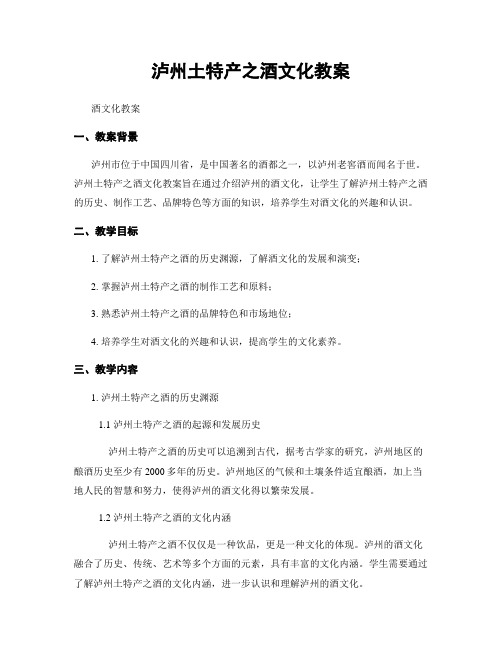 泸州土特产之酒文化教案

酒文化教案

一、教案背景

泸州市位于中国四川省，是中国著名的酒都之一，以泸州老窖酒而闻名于世。泸州土特产之酒文化教案旨在通过介绍泸州的酒文化，让学生了解泸州土特产之酒的历史、制作工艺、品牌特色等方面的知识，培养学生对酒文化的兴趣和认识。

二、教学目标

1. 了解泸州土特产之酒的历史渊源，了解酒文化的发展和演变；

2. 掌握泸州土特产之酒的制作工艺和原料；

3. 熟悉泸州土特产之酒的品牌特色和市场地位；

4. 培养学生对酒文化的兴趣和认识，提高学生的文化素养。

三、教学内容

1. 泸州土特产之酒的历史渊源

1.1 泸州土特产之酒的起源和发展历史

泸州土特产之酒的历史可以追溯到古代，据考古学家的研究，泸州地区的酿酒历史至少有2000多年的历史。泸州地区的气候和土壤条件适宜酿酒，加上当地人民的智慧和努力，使得泸州的酒文化得以繁荣发展。

1.2 泸州土特产之酒的文化内涵

泸州土特产之酒不仅仅是一种饮品，更是一种文化的体现。泸州的酒文化融合了历史、传统、艺术等多个方面的元素，具有丰富的文化内涵。学生需要通过了解泸州土特产之酒的文化内涵，进一步认识和理解泸州的酒文化。